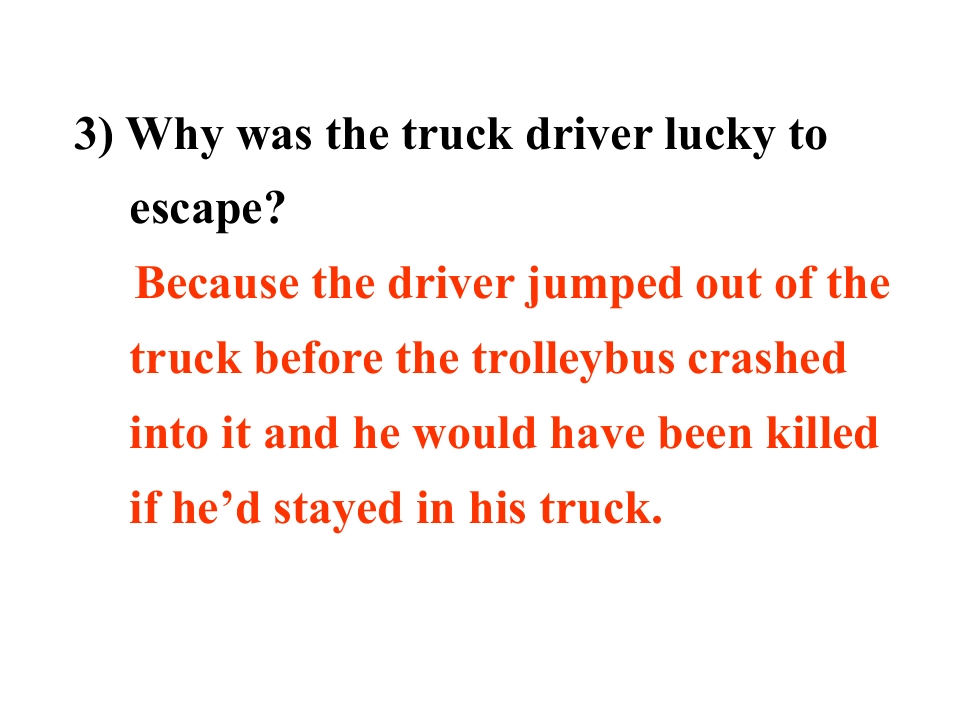 3) Why was the truck driver lucky to escape?

Because the driver jumped out of the truck before the trolleybus crashed into it and he would have been killed if he'd stayed in his truck.